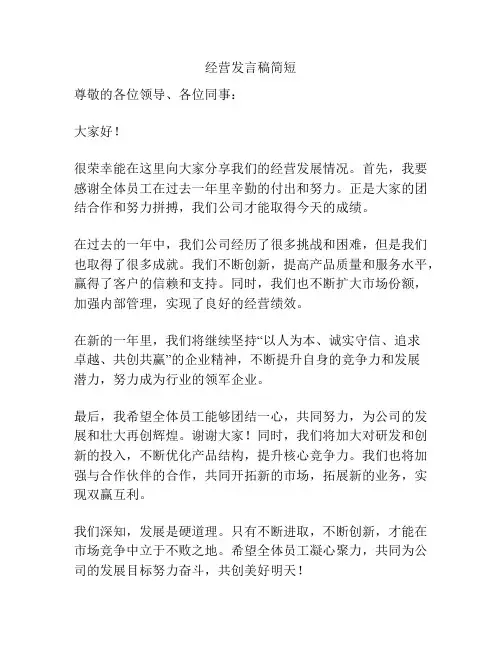 经营发言稿简短

尊敬的各位领导、各位同事：

大家好！

很荣幸能在这里向大家分享我们的经营发展情况。首先，我要感谢全体员工在过去一年里辛勤的付出和努力。正是大家的团结合作和努力拼搏，我们公司才能取得今天的成绩。

在过去的一年中，我们公司经历了很多挑战和困难，但是我们也取得了很多成就。我们不断创新，提高产品质量和服务水平，赢得了客户的信赖和支持。同时，我们也不断扩大市场份额，加强内部管理，实现了良好的经营绩效。

在新的一年里，我们将继续坚持“以人为本、诚实守信、追求卓越、共创共赢”的企业精神，不断提升自身的竞争力和发展潜力，努力成为行业的领军企业。

最后，我希望全体员工能够团结一心，共同努力，为公司的发展和壮大再创辉煌。谢谢大家！同时，我们将加大对研发和创新的投入，不断优化产品结构，提升核心竞争力。我们也将加强与合作伙伴的合作，共同开拓新的市场，拓展新的业务，实现双赢互利。

我们深知，发展是硬道理。只有不断进取，不断创新，才能在市场竞争中立于不败之地。希望全体员工凝心聚力，共同为公司的发展目标努力奋斗，共创美好明天！